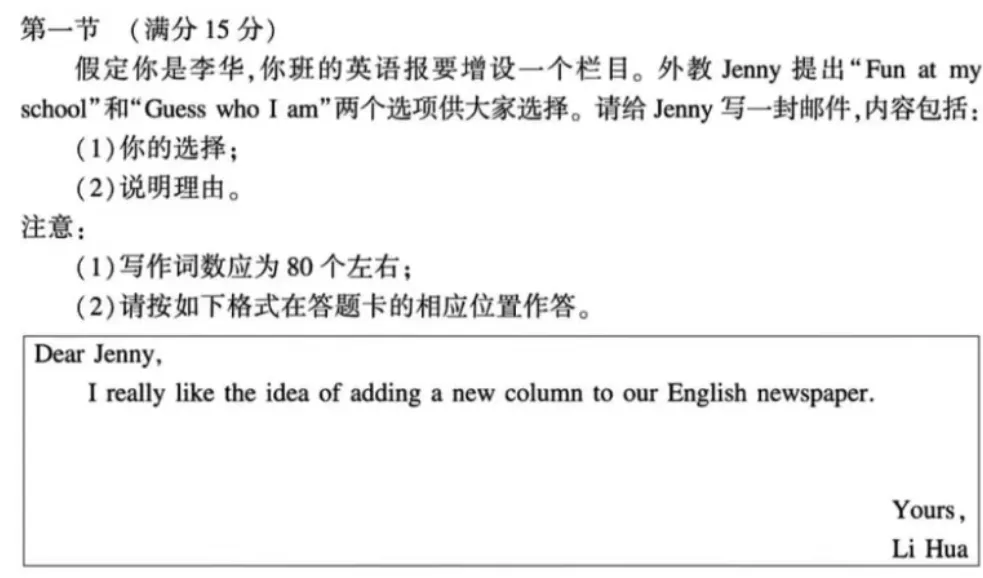 第一节 （满分 15 分）

假定你是李华，你班的英语报要增设一个栏目。外教 Jenny 提出“Fun at my school”和“Guess who I am”两个选项供大家选择。请给 Jenny 写一封邮件，内容包括：

（1）你的选择；

（2）说明理由。

注意：

（1）写作词数应为 80 个左右；

（2）请按如下格式在答题卡的相应位置作答。

Dear Jenny,

I really like the idea of adding a new column to our English newspaper.

Yours,

Li Hua